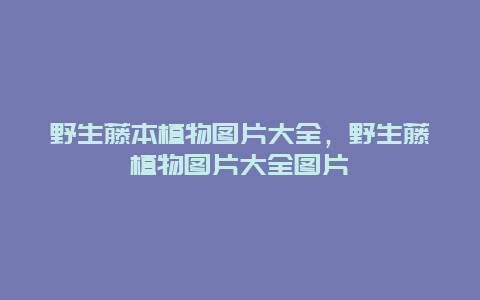 野生藤本植物图片大全，野生藤植物图片大全图片